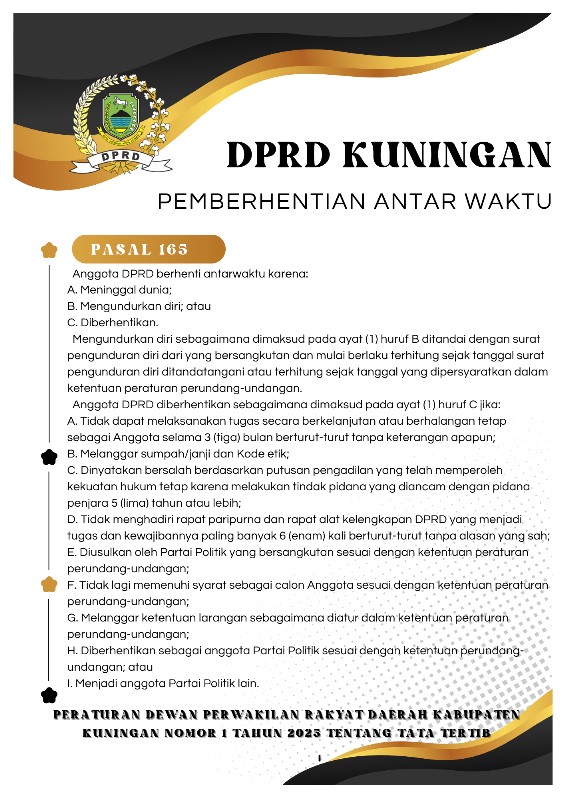 DPRD

DPRD KUNINGAN

PEMBERHENTIAN ANTAR WAKTU

PASAL 165

Anggota DPRD berhenti antarwaktu karena:
A. Meninggal dunia;
B. Mengundurkan diri; atau
C. Diberhentikan.

Mengundurkan diri sebagaimana dimaksud pada ayat (1) huruf B ditandai dengan surat pengunduran diri dari yang bersangkutan dan mulai berlaku terhitung sejak tanggal surat pengunduran diri ditandatangani atau terhitung sejak tanggal yang dipersyaratkan dalam ketentuan peraturan perundang-undangan.

Anggota DPRD diberhentikan sebagaimana dimaksud pada ayat (1) huruf C jika:
A. Tidak dapat melaksanakan tugas secara berkelanjutan atau berhalangan tetap sebagai Anggota selama 3 (tiga) bulan berturut-turut tanpa keterangan apapun;
B. Melanggar sumpah/janji dan Kode etik;
C. Dinyatakan bersalah berdasarkan putusan pengadilan yang telah memperoleh kekuatan hukum tetap karena melakukan tindak pidana yang diancam dengan pidana penjara 5 (lima) tahun atau lebih;
D. Tidak menghadiri rapat paripurna dan rapat alat kelengkapan DPRD yang menjadi tugas dan kewajibannya paling banyak 6 (enam) kali berturut-turut tanpa alasan yang sah;
E. Diusulkan oleh Partai Politik yang bersangkutan sesuai dengan ketentuan peraturan perundang-undangan;
F. Tidak lagi memenuhi syarat sebagai calon Anggota sesuai dengan ketentuan peraturan perundang-undangan;
G. Melanggar ketentuan larangan sebagaimana diatur dalam ketentuan peraturan perundang-undangan;
H. Diberhentikan sebagai anggota Partai Politik sesuai dengan ketentuan perundang-undangan; atau
I. Menjadi anggota Partai Politik lain.

PERATURAN DEWAN PERWAKILAN RAKYAT DAERAH KABUPATEN KUNINGAN NOMOR 1 TAHUN 2025 TENTANG TATA TERTIB

1